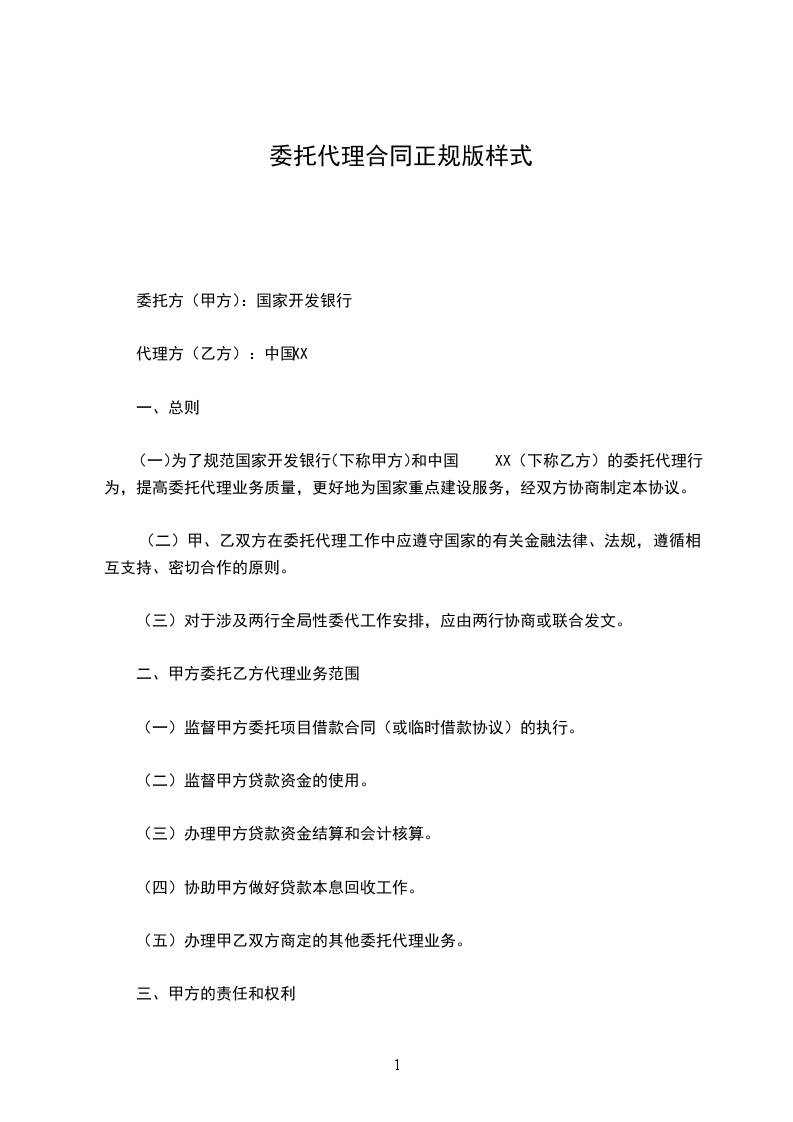 委托代理合同正规版样式

委托方（甲方）：国家开发银行

代理方（乙方）：中国XX

一、总则

（一）为了规范国家开发银行（下称甲方）和中国 XX（下称乙方）的委托代理行为，提高委托代理业务质量，更好地为国家重点建设服务，经双方协商制定本协议。

（二）甲、乙双方在委托代理工作中应遵守国家的有关金融法律、法规，遵循相互支持、密切合作的原则。

（三）对于涉及两行全局性委代工作安排，应由两行协商或联合发文。

二、甲方委托乙方代理业务范围

（一）监督甲方委托项目借款合同（或临时借款协议）的执行。

（二）监督甲方贷款资金的使用。

（三）办理甲方贷款资金结算和会计核算。

（四）协助甲方做好贷款本息回收工作。

（五）办理甲乙双方商定的其他委托代理业务。

三、甲方的责任和权利

1